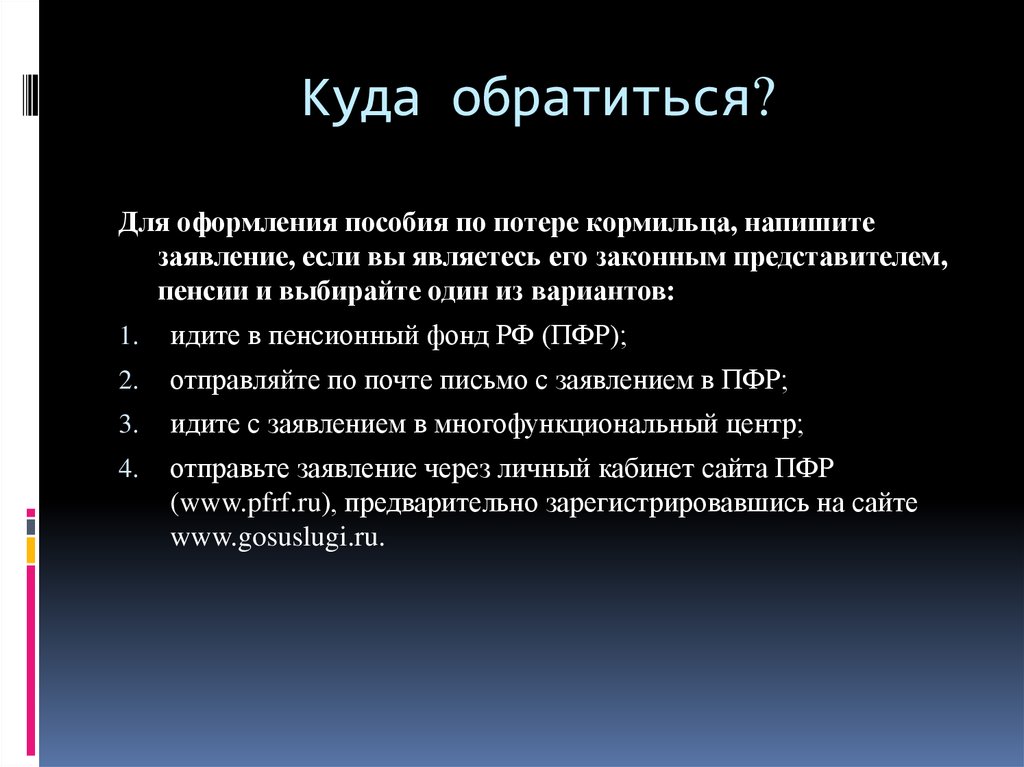 Куда обратиться?

Для оформления пособия по потере кормильца, напишите заявление, если вы являетесь его законным представителем, пенсии и выбирайте один из вариантов:

1. идите в пенсионный фонд РФ (ПФР);
2. отправляйте по почте письмо с заявлением в ПФР;
3. идите с заявлением в многофункциональный центр;
4. отправьте заявление через личный кабинет сайта ПФР (www.pfrf.ru), предварительно зарегистрировавшись на сайте www.gosuslugi.ru.